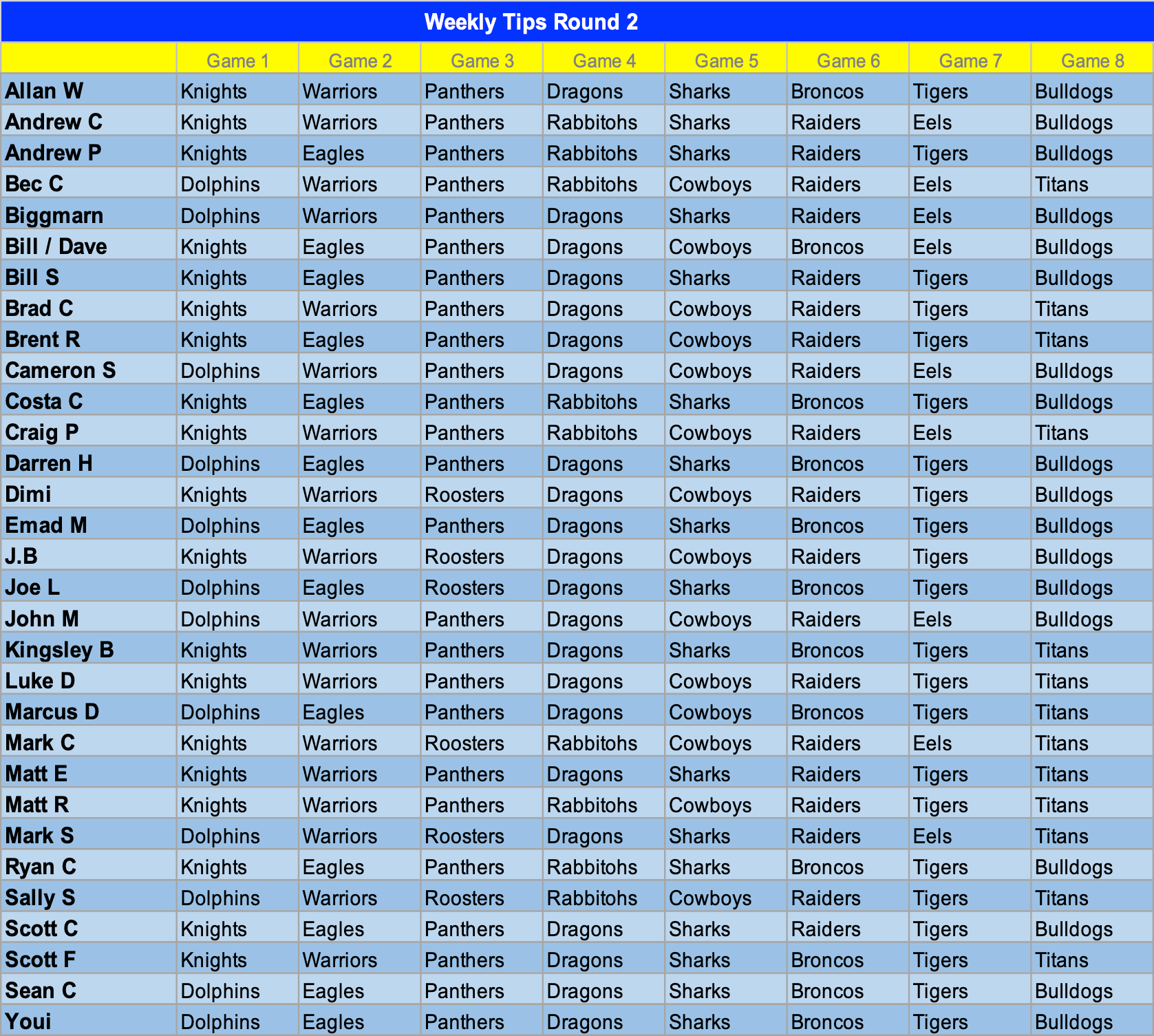 Weekly Tips Round 2

| | Game 1 | Game 2 | Game 3 | Game 4 | Game 5 | Game 6 | Game 7 | Game 8 |
|---|---|---|---|---|---|---|---|---|
| Allan W | Knights | Warriors | Panthers | Dragons | Sharks | Broncos | Tigers | Bulldogs |
| Andrew C | Knights | Warriors | Panthers | Rabbitohs | Sharks | Raiders | Eels | Bulldogs |
| Andrew P | Knights | Eagles | Panthers | Rabbitohs | Sharks | Raiders | Tigers | Bulldogs |
| Bec C | Dolphins | Warriors | Panthers | Rabbitohs | Cowboys | Raiders | Eels | Titans |
| Biggmarn | Dolphins | Warriors | Panthers | Dragons | Sharks | Raiders | Eels | Bulldogs |
| Bill / Dave | Knights | Eagles | Panthers | Dragons | Cowboys | Broncos | Eels | Bulldogs |
| Bill S | Knights | Eagles | Panthers | Dragons | Sharks | Raiders | Tigers | Bulldogs |
| Brad C | Knights | Warriors | Panthers | Dragons | Cowboys | Raiders | Tigers | Titans |
| Brent R | Knights | Eagles | Panthers | Dragons | Cowboys | Raiders | Tigers | Titans |
| Cameron S | Dolphins | Warriors | Panthers | Dragons | Cowboys | Raiders | Eels | Bulldogs |
| Costa C | Knights | Eagles | Panthers | Rabbitohs | Sharks | Broncos | Tigers | Bulldogs |
| Craig P | Knights | Warriors | Panthers | Rabbitohs | Cowboys | Raiders | Eels | Titans |
| Darren H | Dolphins | Eagles | Panthers | Dragons | Sharks | Broncos | Tigers | Bulldogs |
| Dimi | Knights | Warriors | Roosters | Dragons | Cowboys | Raiders | Tigers | Bulldogs |
| Emad M | Dolphins | Eagles | Panthers | Dragons | Sharks | Broncos | Tigers | Bulldogs |
| J.B | Knights | Warriors | Roosters | Dragons | Cowboys | Raiders | Tigers | Bulldogs |
| Joe L | Dolphins | Eagles | Roosters | Dragons | Sharks | Broncos | Tigers | Bulldogs |
| John M | Dolphins | Warriors | Panthers | Dragons | Cowboys | Raiders | Eels | Bulldogs |
| Kingsley B | Knights | Warriors | Panthers | Dragons | Sharks | Broncos | Tigers | Titans |
| Luke D | Knights | Warriors | Panthers | Dragons | Cowboys | Raiders | Tigers | Titans |
| Marcus D | Dolphins | Eagles | Panthers | Dragons | Cowboys | Broncos | Tigers | Titans |
| Mark C | Knights | Warriors | Roosters | Rabbitohs | Cowboys | Raiders | Eels | Titans |
| Matt E | Knights | Warriors | Panthers | Dragons | Sharks | Raiders | Tigers | Titans |
| Matt R | Knights | Warriors | Panthers | Rabbitohs | Cowboys | Raiders | Tigers | Titans |
| Mark S | Dolphins | Warriors | Roosters | Dragons | Sharks | Raiders | Eels | Titans |
| Ryan C | Knights | Eagles | Panthers | Rabbitohs | Sharks | Broncos | Tigers | Bulldogs |
| Sally S | Dolphins | Warriors | Roosters | Rabbitohs | Cowboys | Raiders | Tigers | Titans |
| Scott C | Knights | Eagles | Panthers | Dragons | Sharks | Raiders | Tigers | Bulldogs |
| Scott F | Knights | Warriors | Panthers | Dragons | Sharks | Broncos | Tigers | Titans |
| Sean C | Dolphins | Eagles | Panthers | Dragons | Sharks | Broncos | Tigers | Bulldogs |
| Youi | Dolphins | Eagles | Panthers | Dragons | Sharks | Broncos | Tigers | Bulldogs |